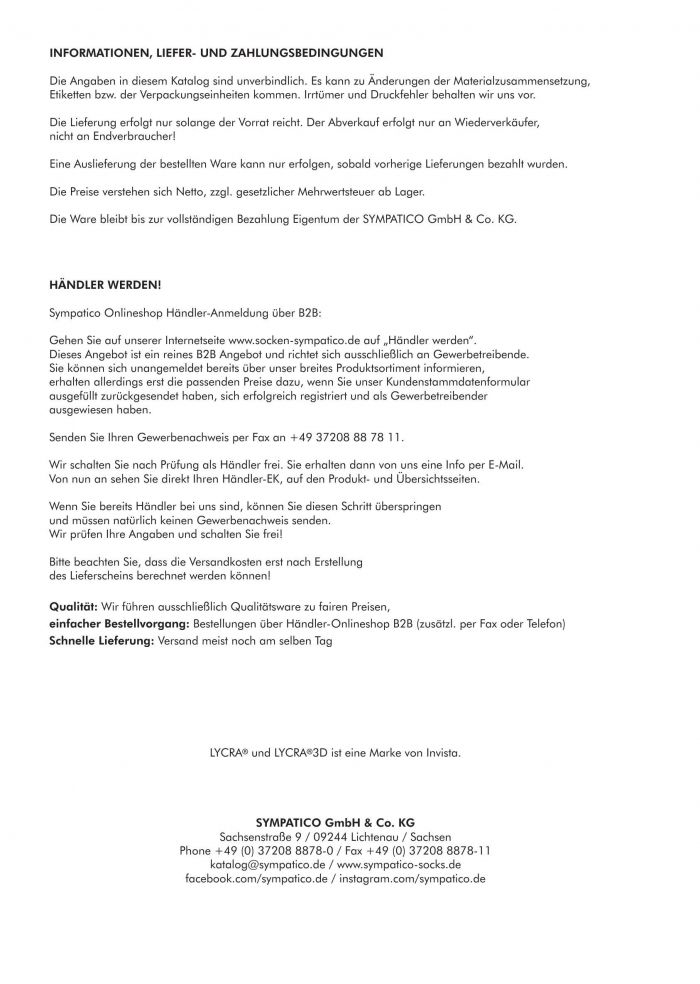 INFORMATIONEN, LIEFER- UND ZAHLUNGSBEDINGUNGEN

Die Angaben in diesem Katalog sind unverbindlich. Es kann zu Änderungen der Materialzusammensetzung, Etiketten bzw. der Verpackungseinheiten kommen. Irrtümer und Druckfehler behalten wir uns vor.

Die Lieferung erfolgt nur solange der Vorrat reicht. Der Abverkauf erfolgt nur an Wiederverkäufer, nicht an Endverbraucher!

Eine Auslieferung der bestellten Ware kann nur erfolgen, sobald vorherige Lieferungen bezahlt wurden.

Die Preise verstehen sich Netto, zzgl. gesetzlicher Mehrwertsteuer ab Lager.

Die Ware bleibt bis zur vollständigen Bezahlung Eigentum der SYMPATICO GmbH & Co. KG.

HÄNDLER WERDEN!

Sympatico Onlineshop Händler-Anmeldung über B2B:

Gehen Sie auf unserer Internetseite www.socken-sympatico.de auf „Händler werden".
Dieses Angebot ist ein reines B2B Angebot und richtet sich ausschließlich an Gewerbetreibende.
Sie können sich unangemeldet bereits über unser breites Produktsortiment informieren, erhalten allerdings erst die passenden Preise dazu, wenn Sie unser Kundenstammdatenformular ausgefüllt zurückgesendet haben, sich erfolgreich registriert und als Gewerbetreibender ausgewiesen haben.

Senden Sie Ihren Gewerbenachweis per Fax an +49 37208 88 78 11.

Wir schalten Sie nach Prüfung als Händler frei. Sie erhalten dann von uns eine Info per E-Mail.
Von nun an sehen Sie direkt Ihren Händler-EK, auf den Produkt- und Übersichtsseiten.

Wenn Sie bereits Händler bei uns sind, können Sie diesen Schritt überspringen und müssen natürlich keinen Gewerbenachweis senden.
Wir prüfen Ihre Angaben und schalten Sie frei!

Bitte beachten Sie, dass die Versandkosten erst nach Erstellung des Lieferscheins berechnet werden können!

Qualität: Wir führen ausschließlich Qualitätsware zu fairen Preisen,
einfacher Bestellvorgang: Bestellungen über Händler-Onlineshop B2B (zusätzl. per Fax oder Telefon)
Schnelle Lieferung: Versand meist noch am selben Tag

LYCRA® und LYCRA®3D ist eine Marke von Invista.

SYMPATICO GmbH & Co. KG
Sachsenstraße 9 / 09244 Lichtenau / Sachsen
Phone +49 (0) 37208 8878-0 / Fax +49 (0) 37208 8878-11
katalog@sympatico.de / www.sympatico-socks.de
facebook.com/sympatico.de / instagram.com/sympatico.de